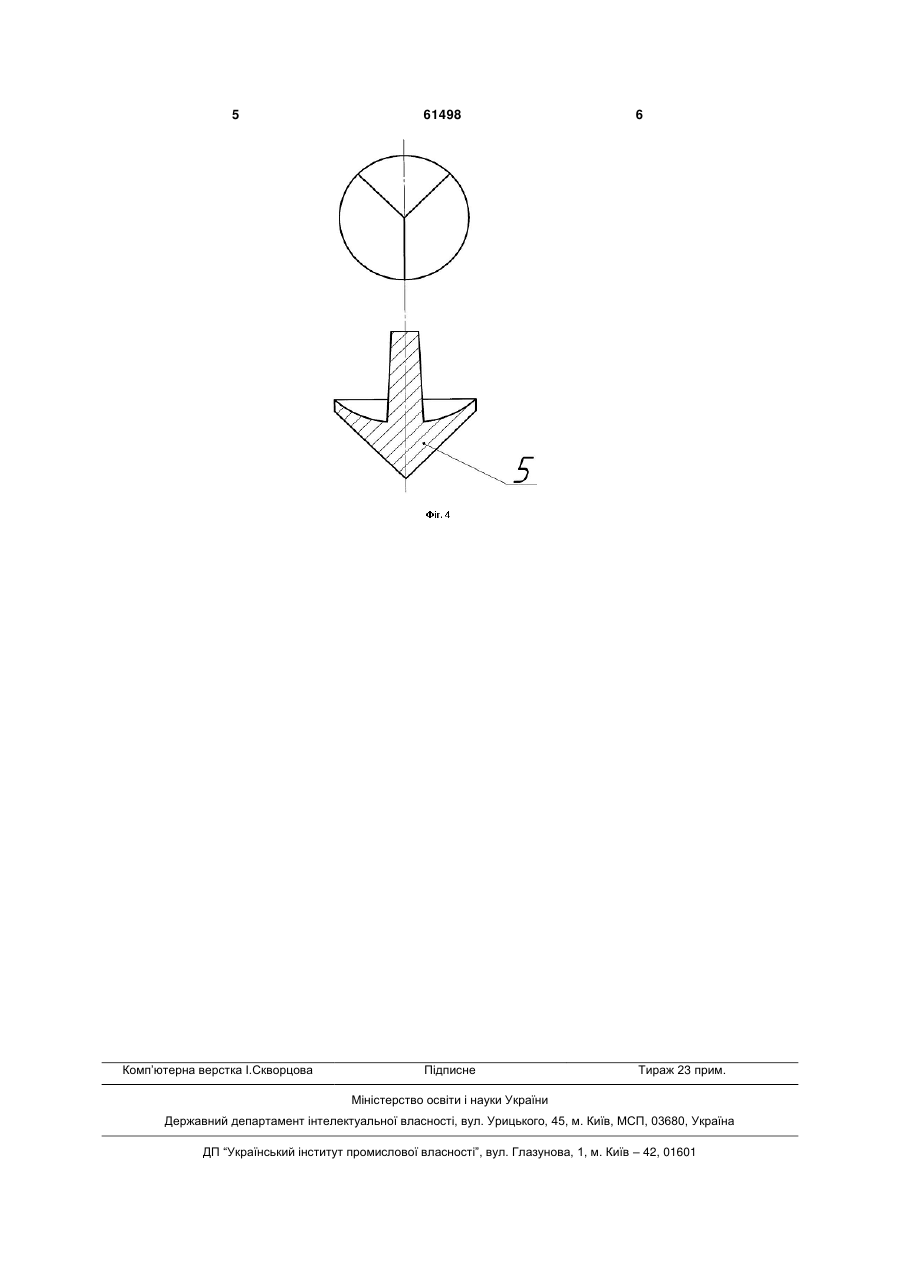 5 61498 6

5

Фіг. 4

Комп'ютерна верстка І.Скворцова Підписне Тираж 23 прим.

Міністерство освіти і науки України

Державний департамент інтелектуальної власності, вул. Урицького, 45, м. Київ, МСП, 03680, Україна

ДП "Український інститут промислової власності", вул. Глазунова, 1, м. Київ – 42, 01601